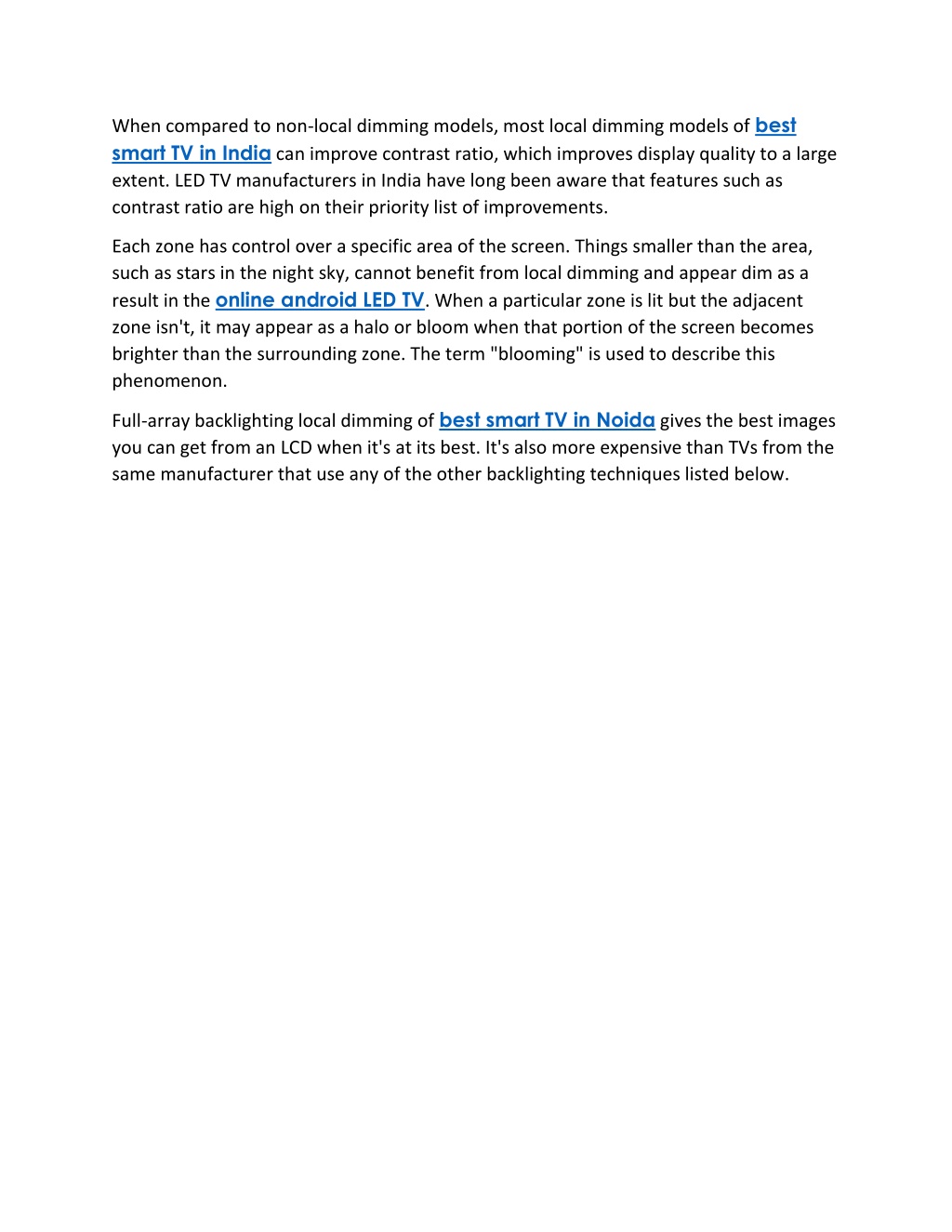 When compared to non-local dimming models, most local dimming models of best smart TV in India can improve contrast ratio, which improves display quality to a large extent. LED TV manufacturers in India have long been aware that features such as contrast ratio are high on their priority list of improvements.

Each zone has control over a specific area of the screen. Things smaller than the area, such as stars in the night sky, cannot benefit from local dimming and appear dim as a result in the online android LED TV. When a particular zone is lit but the adjacent zone isn't, it may appear as a halo or bloom when that portion of the screen becomes brighter than the surrounding zone. The term "blooming" is used to describe this phenomenon.

Full-array backlighting local dimming of best smart TV in Noida gives the best images you can get from an LCD when it's at its best. It's also more expensive than TVs from the same manufacturer that use any of the other backlighting techniques listed below.